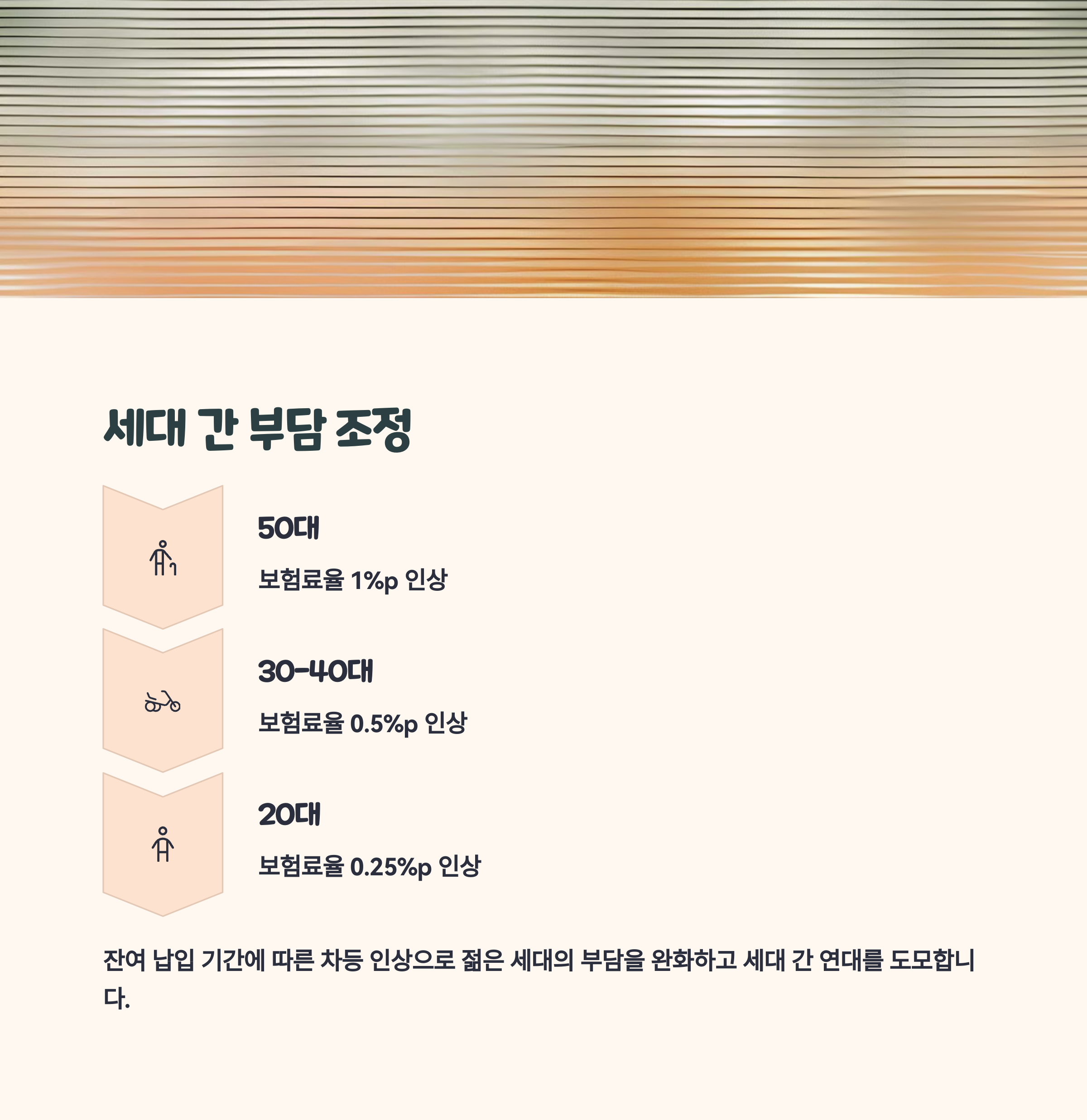 세대 간 부담 조정

50대

보험료율 1%p 인상

30-40대

보험료율 0.5%p 인상

20대

보험료율 0.25%p 인상

잔여 납입 기간에 따른 차등 인상으로 젊은 세대의 부담을 완화하고 세대 간 연대를 도모합니다.